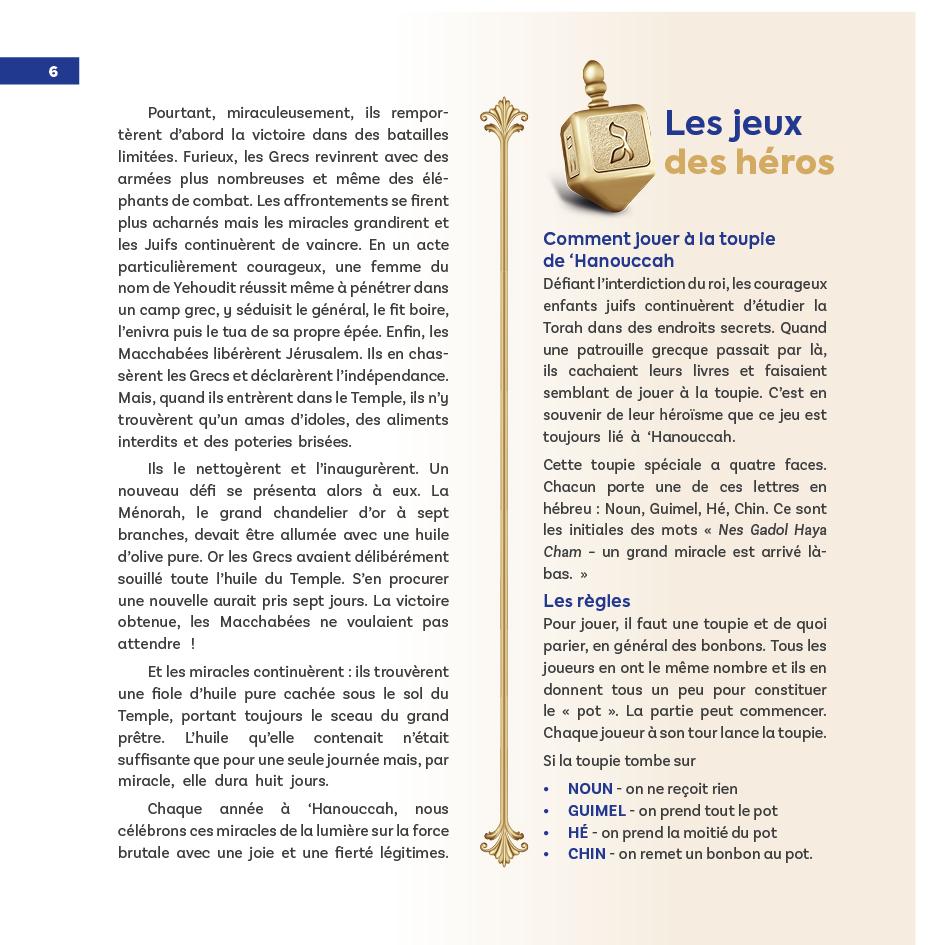 6

Pourtant, miraculeusement, ils remportèrent d'abord la victoire dans des batailles limitées. Furieux, les Grecs revinrent avec des armées plus nombreuses et même des éléphants de combat. Les affrontements se firent plus acharnés mais les miracles grandirent et les Juifs continuèrent de vaincre. En un acte particulièrement courageux, une femme du nom de Yehoudit réussit même à pénétrer dans un camp grec, y séduisit le général, le fit boire, l'enivra puis le tua de sa propre épée. Enfin, les Macchabées libérèrent Jérusalem. Ils en chassèrent les Grecs et déclarèrent l'indépendance. Mais, quand ils entrèrent dans le Temple, ils n'y trouvèrent qu'un amas d'idoles, des aliments interdits et des poteries brisées.

Ils le nettoyèrent et l'inaugurèrent. Un nouveau défi se présenta alors à eux. La Ménorah, le grand chandelier d'or à sept branches, devait être allumée avec une huile d'olive pure. Or les Grecs avaient délibérément souillé toute l'huile du Temple. S'en procurer une nouvelle aurait pris sept jours. La victoire obtenue, les Macchabées ne voulaient pas attendre !

Et les miracles continuèrent : ils trouvèrent une fiole d'huile pure cachée sous le sol du Temple, portant toujours le sceau du grand prêtre. L'huile qu'elle contenait n'était suffisante que pour une seule journée mais, par miracle, elle dura huit jours.

Chaque année à 'Hanouccah, nous célébrons ces miracles de la lumière sur la force brutale avec une joie et une fierté légitimes.

Les jeux des héros

Comment jouer à la toupie de 'Hanouccah

Défiant l'interdiction du roi, les courageux enfants juifs continuèrent d'étudier la Torah dans des endroits secrets. Quand une patrouille grecque passait par là, ils cachaient leurs livres et faisaient semblant de jouer à la toupie. C'est en souvenir de leur héroïsme que ce jeu est toujours lié à 'Hanouccah.

Cette toupie spéciale a quatre faces. Chacun porte une de ces lettres en hébreu : Noun, Guimel, Hé, Chin. Ce sont les initiales des mots « Nes Gadol Haya Cham - un grand miracle est arrivé là-bas. »

Les règles

Pour jouer, il faut une toupie et de quoi parier, en général des bonbons. Tous les joueurs en ont le même nombre et ils en donnent tous un peu pour constituer le « pot ». La partie peut commencer. Chaque joueur à son tour lance la toupie.

Si la toupie tombe sur

• NOUN - on ne reçoit rien
• GUIMEL - on prend tout le pot
• HÉ - on prend la moitié du pot
• CHIN - on remet un bonbon au pot.